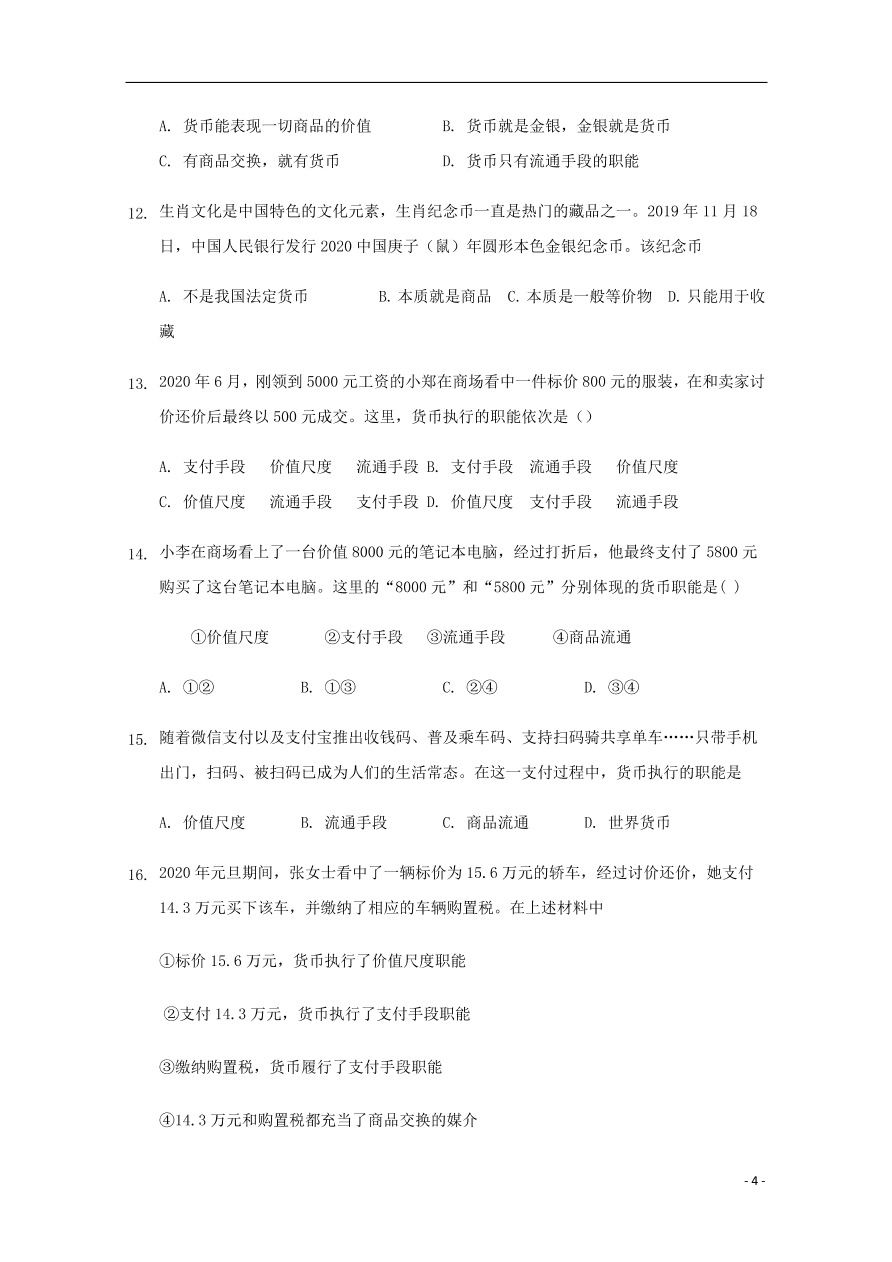 A. 货币能表现一切商品的价值　　　B. 货币就是金银，金银就是货币

C. 有商品交换，就有货币　　　D. 货币只有流通手段的职能

12. 生肖文化是中国特色的文化元素，生肖纪念币一直是热门的藏品之一。2019 年 11 月 18 日，中国人民银行发行 2020 中国庚子（鼠）年圆形本色金银纪念币。该纪念币

A. 不是我国法定货币　　B. 本质就是商品　C. 本质是一般等价物　D. 只能用于收藏

13. 2020 年 6 月，刚领到 5000 元工资的小郑在商场看中一件标价 800 元的服装，在和卖家讨价还价后最终以 500 元成交。这里，货币执行的职能依次是（）

A. 支付手段　价值尺度　流通手段 B. 支付手段　流通手段　价值尺度

C. 价值尺度　流通手段　支付手段 D. 价值尺度　支付手段　流通手段

14. 小李在商场看上了一台价值 8000 元的笔记本电脑，经过打折后，他最终支付了 5800 元购买了这台笔记本电脑。这里的“8000 元”和“5800 元”分别体现的货币职能是( )

①价值尺度　②支付手段　③流通手段　④商品流通

A. ①②　　B. ①③　　C. ②④　　D. ③④

15. 随着微信支付以及支付宝推出收钱码、普及乘车码、支持扫码骑共享单车……只带手机出门，扫码、被扫码已成为人们的生活常态。在这一支付过程中，货币执行的职能是

A. 价值尺度　　B. 流通手段　　C. 商品流通　　D. 世界货币

16. 2020 年元旦期间，张女士看中了一辆标价为 15.6 万元的轿车，经过讨价还价，她支付 14.3 万元买下该车，并缴纳了相应的车辆购置税。在上述材料中

①标价 15.6 万元，货币执行了价值尺度职能

②支付 14.3 万元，货币执行了支付手段职能

③缴纳购置税，货币履行了支付手段职能

④14.3 万元和购置税都充当了商品交换的媒介

- 4 -